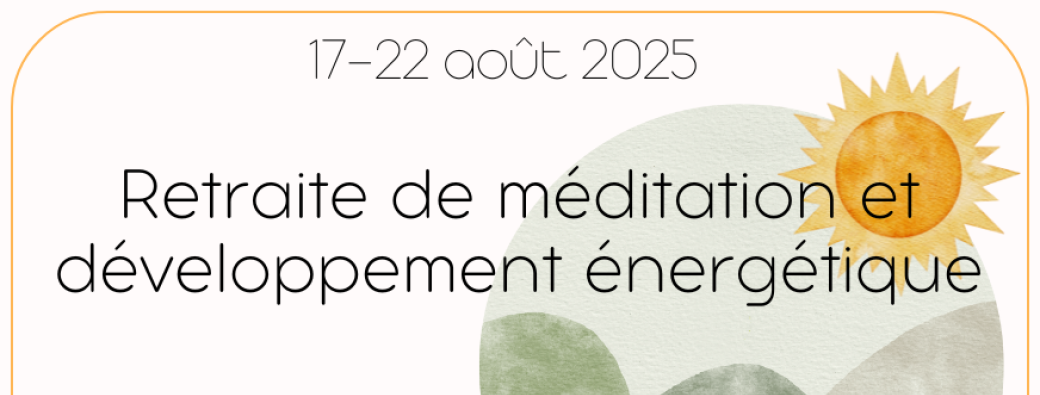 17-22 août 2025

Retraite de méditation et développement énergétique